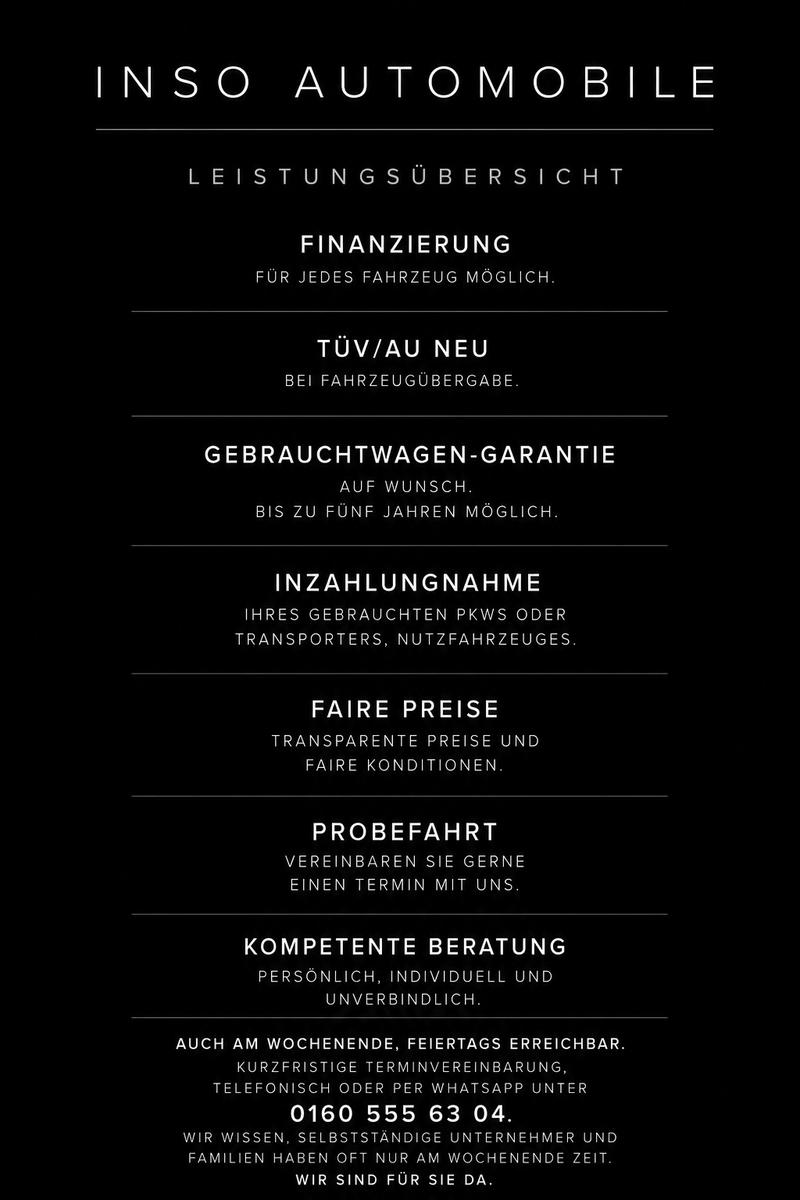 INSO AUTOMOBILE

LEISTUNGSÜBERSICHT

FINANZIERUNG

FÜR JEDES FAHRZEUG MÖGLICH.

TÜV/AU NEU

BEI FAHRZEUGÜBERGABE.

GEBRAUCHTWAGEN-GARANTIE

AUF WUNSCH.
BIS ZU FÜNF JAHREN MÖGLICH.

INZAHLUNGNAHME

IHRES GEBRAUCHTEN PKWS ODER TRANSPORTERS, NUTZFAHRZEUGES.

FAIRE PREISE

TRANSPARENTE PREISE UND FAIRE KONDITIONEN.

PROBEFAHRT

VEREINBAREN SIE GERNE EINEN TERMIN MIT UNS.

KOMPETENTE BERATUNG

PERSÖNLICH, INDIVIDUELL UND UNVERBINDLICH.

AUCH AM WOCHENENDE, FEIERTAGS ERREICHBAR.
KURZFRISTIGE TERMINVEREINBARUNG, TELEFONISCH ODER PER WHATSAPP UNTER
0160 555 63 04.
WIR WISSEN, SELBSTSTÄNDIGE UNTERNEHMER UND FAMILIEN HABEN OFT NUR AM WOCHENENDE ZEIT.
WIR SIND FÜR SIE DA.